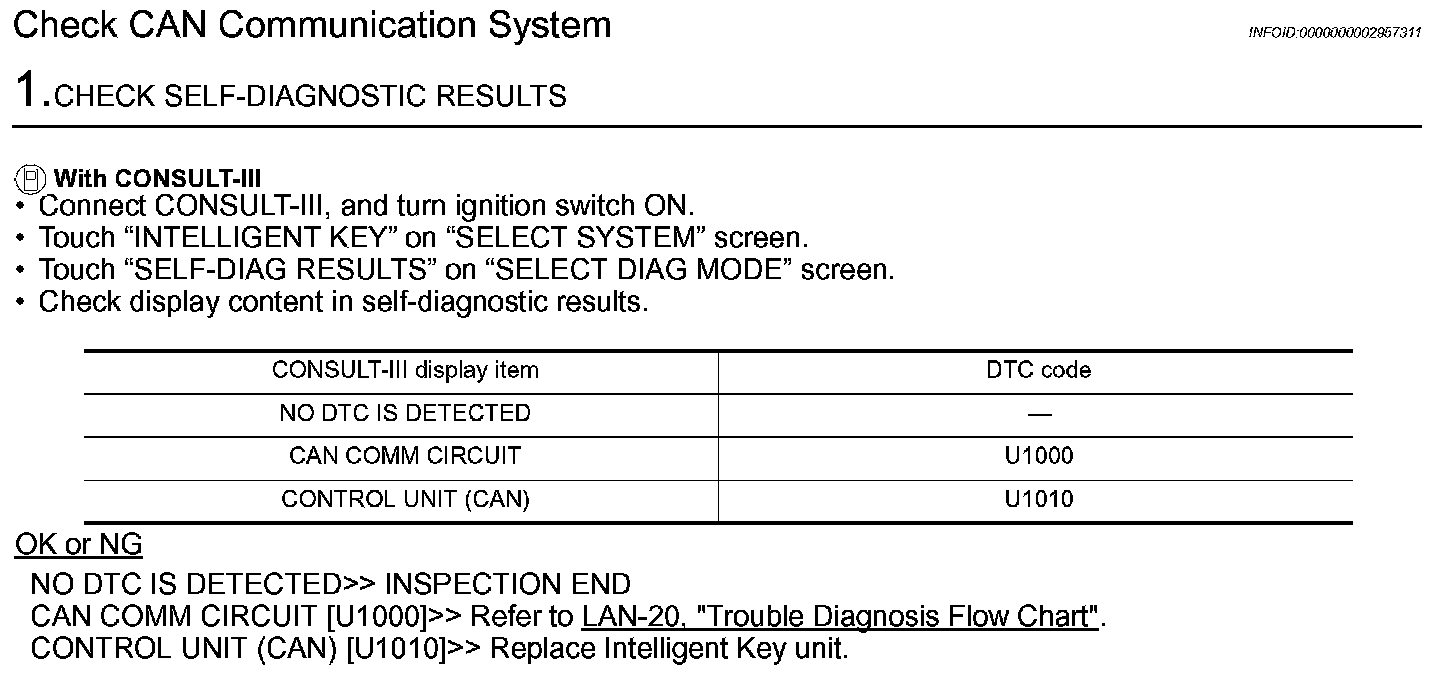 Check CAN Communication System

INFOID:0000000002967311

1.CHECK SELF-DIAGNOSTIC RESULTS

With CONSULT-III
• Connect CONSULT-III, and turn ignition switch ON.
• Touch “INTELLIGENT KEY” on “SELECT SYSTEM” screen.
• Touch “SELF-DIAG RESULTS” on “SELECT DIAG MODE” screen.
• Check display content in self-diagnostic results.

| CONSULT-III display item | DTC code |
|---|---|
| NO DTC IS DETECTED | — |
| CAN COMM CIRCUIT | U1000 |
| CONTROL UNIT (CAN) | U1010 |

OK or NG
NO DTC IS DETECTED>> INSPECTION END
CAN COMM CIRCUIT [U1000]>> Refer to LAN-20, "Trouble Diagnosis Flow Chart".
CONTROL UNIT (CAN) [U1010]>> Replace Intelligent Key unit.